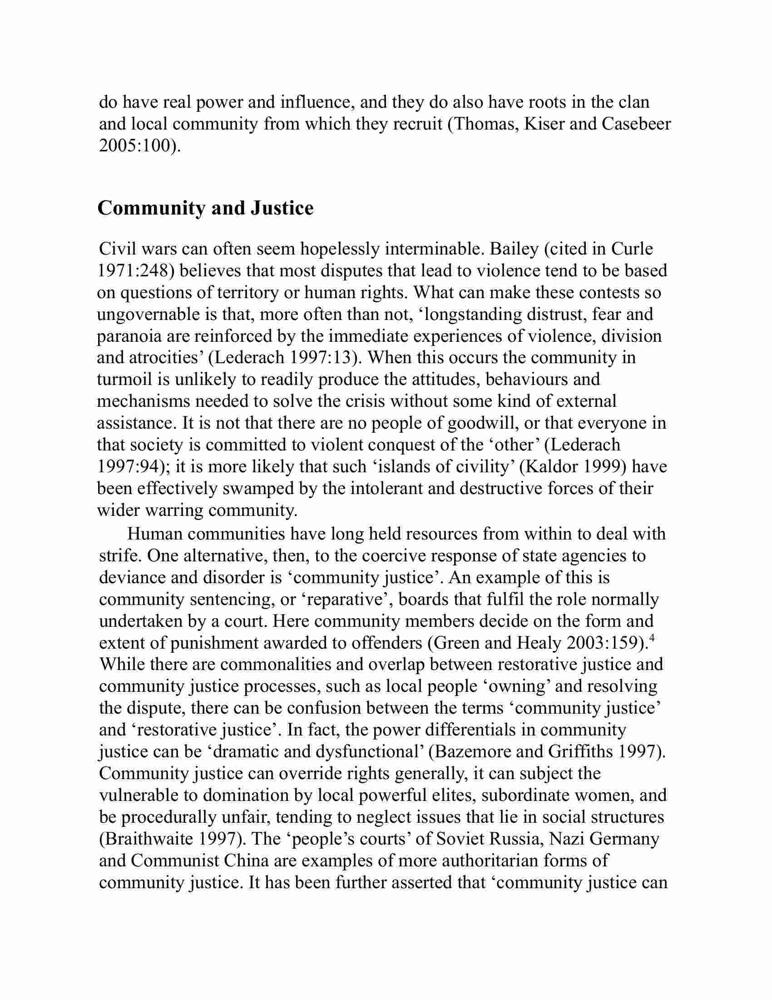 do have real power and influence, and they do also have roots in the clan and local community from which they recruit (Thomas, Kiser and Casebeer 2005:100).

Community and Justice

Civil wars can often seem hopelessly interminable. Bailey (cited in Curle 1971:248) believes that most disputes that lead to violence tend to be based on questions of territory or human rights. What can make these contests so ungovernable is that, more often than not, ‘longstanding distrust, fear and paranoia are reinforced by the immediate experiences of violence, division and atrocities’ (Lederach 1997:13). When this occurs the community in turmoil is unlikely to readily produce the attitudes, behaviours and mechanisms needed to solve the crisis without some kind of external assistance. It is not that there are no people of goodwill, or that everyone in that society is committed to violent conquest of the ‘other’ (Lederach 1997:94); it is more likely that such ‘islands of civility’ (Kaldor 1999) have been effectively swamped by the intolerant and destructive forces of their wider warring community.

Human communities have long held resources from within to deal with strife. One alternative, then, to the coercive response of state agencies to deviance and disorder is ‘community justice’. An example of this is community sentencing, or ‘reparative’, boards that fulfil the role normally undertaken by a court. Here community members decide on the form and extent of punishment awarded to offenders (Green and Healy 2003:159).$^4$ While there are commonalities and overlap between restorative justice and community justice processes, such as local people ‘owning’ and resolving the dispute, there can be confusion between the terms ‘community justice’ and ‘restorative justice’. In fact, the power differentials in community justice can be ‘dramatic and dysfunctional’ (Bazemore and Griffiths 1997). Community justice can override rights generally, it can subject the vulnerable to domination by local powerful elites, subordinate women, and be procedurally unfair, tending to neglect issues that lie in social structures (Braithwaite 1997). The ‘people’s courts’ of Soviet Russia, Nazi Germany and Communist China are examples of more authoritarian forms of community justice. It has been further asserted that ‘community justice can